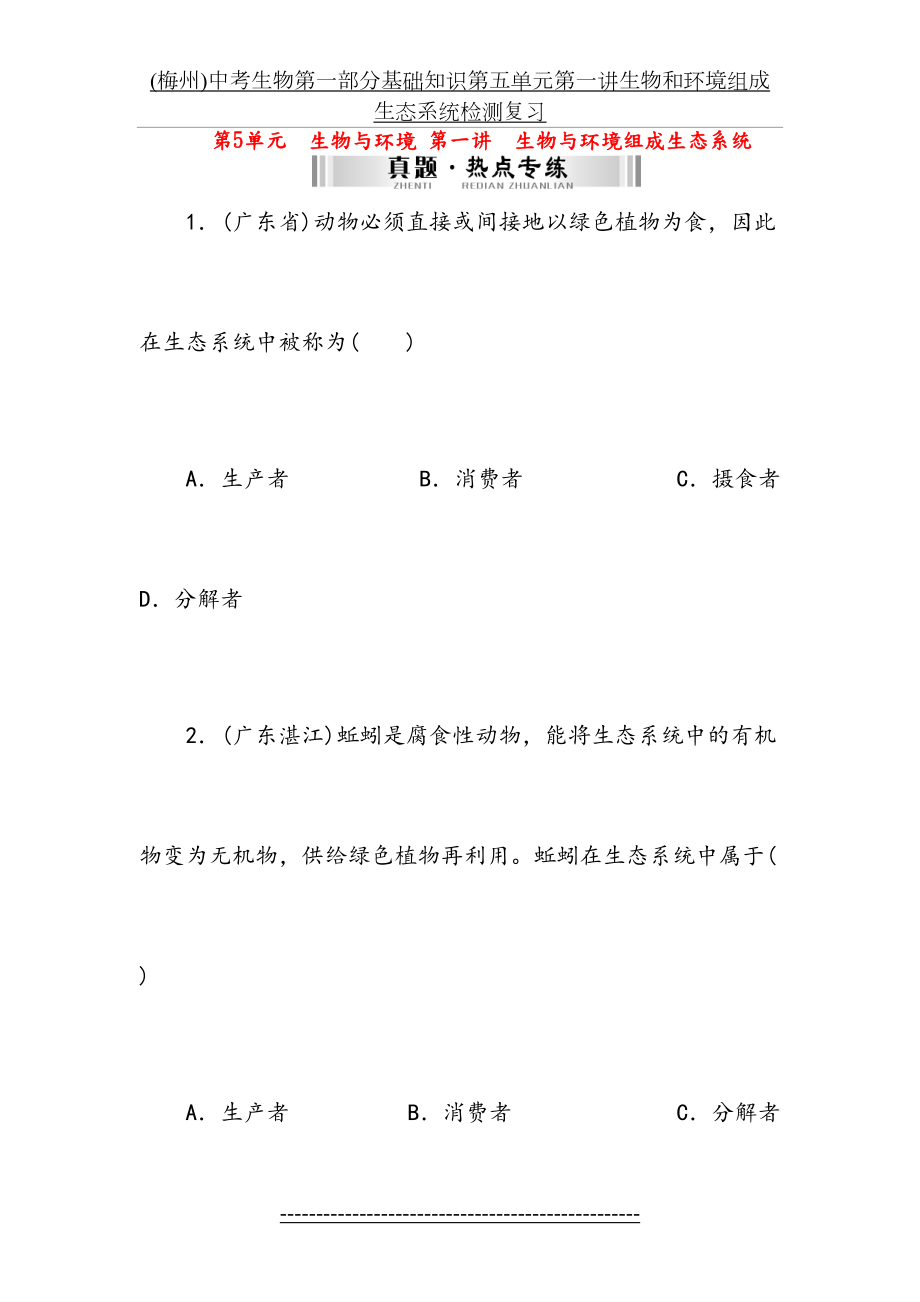 (梅州)中考生物第一部分基础知识第五单元第一讲生物和环境组成生态系统检测复习

第5单元　生物与环境 第一讲　生物与环境组成生态系统

真题·热点专练
ZHENTI　REDIAN ZHUANLIAN

1．(广东省)动物必须直接或间接地以绿色植物为食，因此在生态系统中被称为(　　)

A．生产者　　B．消费者　　C．摄食者

D．分解者

2．(广东湛江)蚯蚓是腐食性动物，能将生态系统中的有机物变为无机物，供给绿色植物再利用。蚯蚓在生态系统中属于(　　)

A．生产者　　B．消费者　　C．分解者

------------------------------------------------